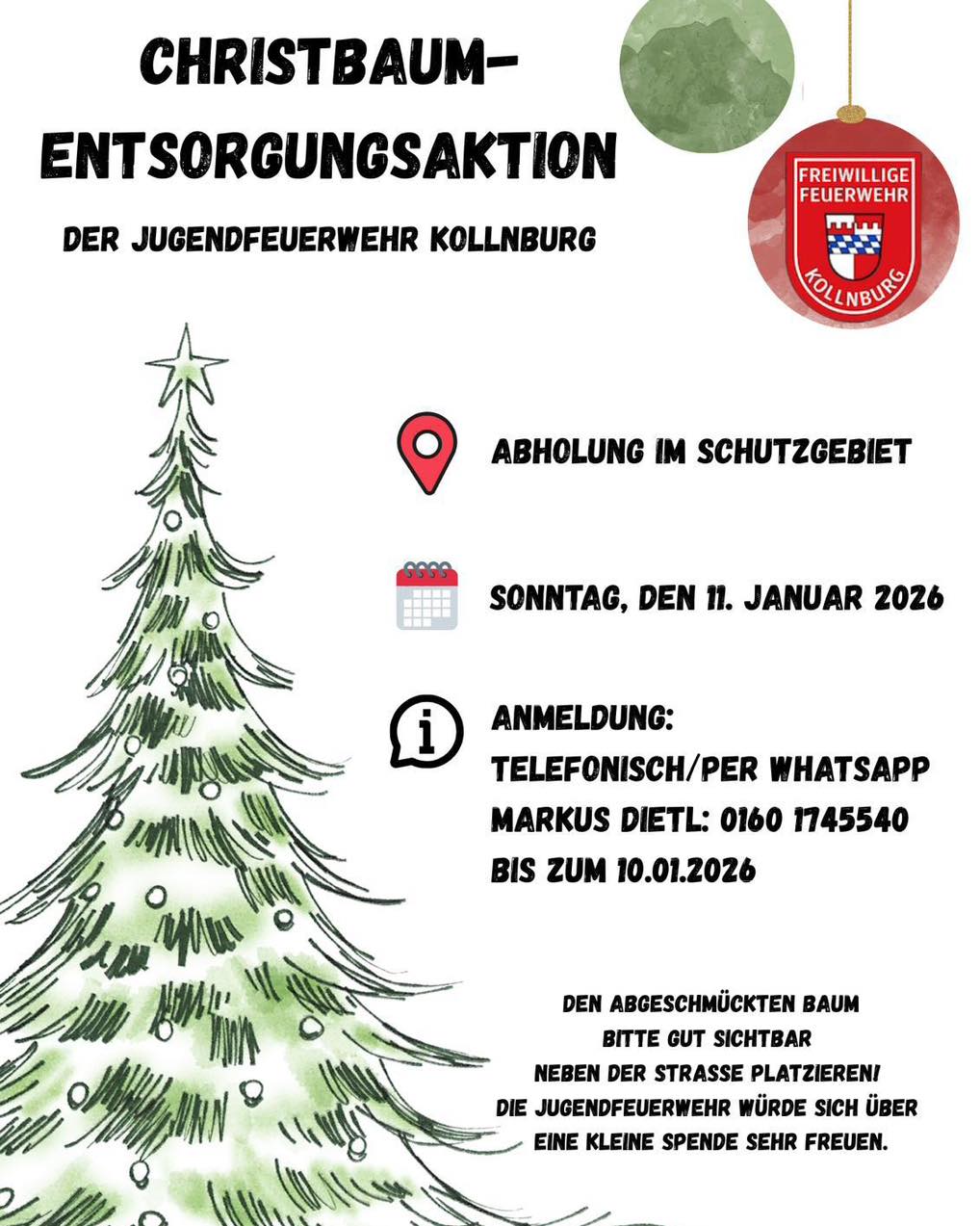 CHRISTBAUM-ENTSORGUNGSAKTION

DER JUGENDFEUERWEHR KOLLNBURG

FREIWILLIGE FEUERWEHR KOLLNBURG

ABHOLUNG IM SCHUTZGEBIET

SONNTAG, DEN 11. JANUAR 2026

ANMELDUNG:
TELEFONISCH/PER WHATSAPP
MARKUS DIETL: 0160 1745540
BIS ZUM 10.01.2026

DEN ABGESCHMÜCKTEN BAUM BITTE GUT SICHTBAR NEBEN DER STRASSE PLATZIEREN! DIE JUGENDFEUERWEHR WÜRDE SICH ÜBER EINE KLEINE SPENDE SEHR FREUEN.